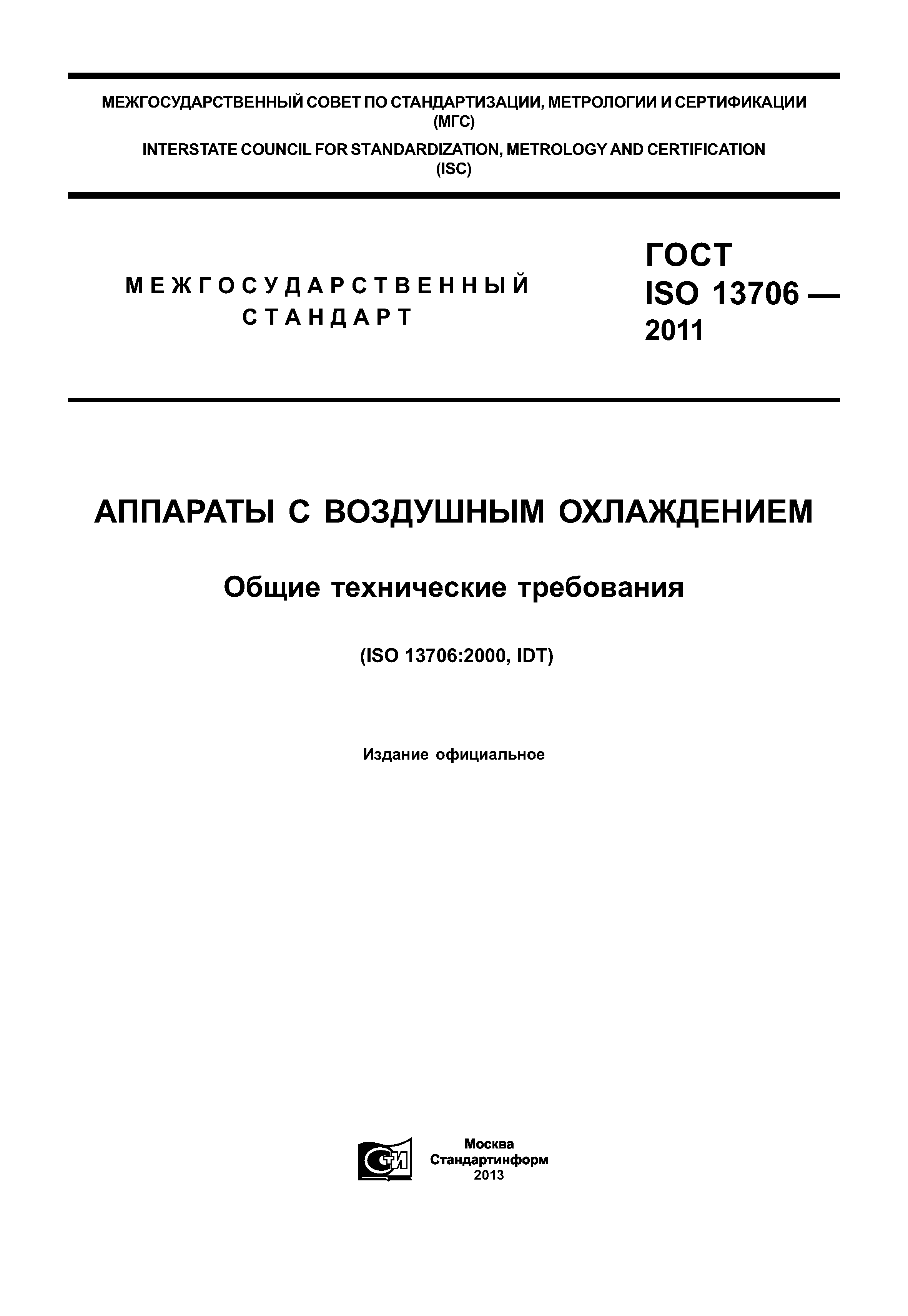 МЕЖГОСУДАРСТВЕННЫЙ СОВЕТ ПО СТАНДАРТИЗАЦИИ, МЕТРОЛОГИИ И СЕРТИФИКАЦИИ
(МГС)

INTERSTATE COUNCIL FOR STANDARDIZATION, METROLOGY AND CERTIFICATION
(ISC)

МЕЖГОСУДАРСТВЕННЫЙ СТАНДАРТ

ГОСТ ISO 13706 — 2011

АППАРАТЫ С ВОЗДУШНЫМ ОХЛАЖДЕНИЕМ

Общие технические требования

(ISO 13706:2000, IDT)

Издание официальное

СТИ

Москва
Стандартинформ
2013